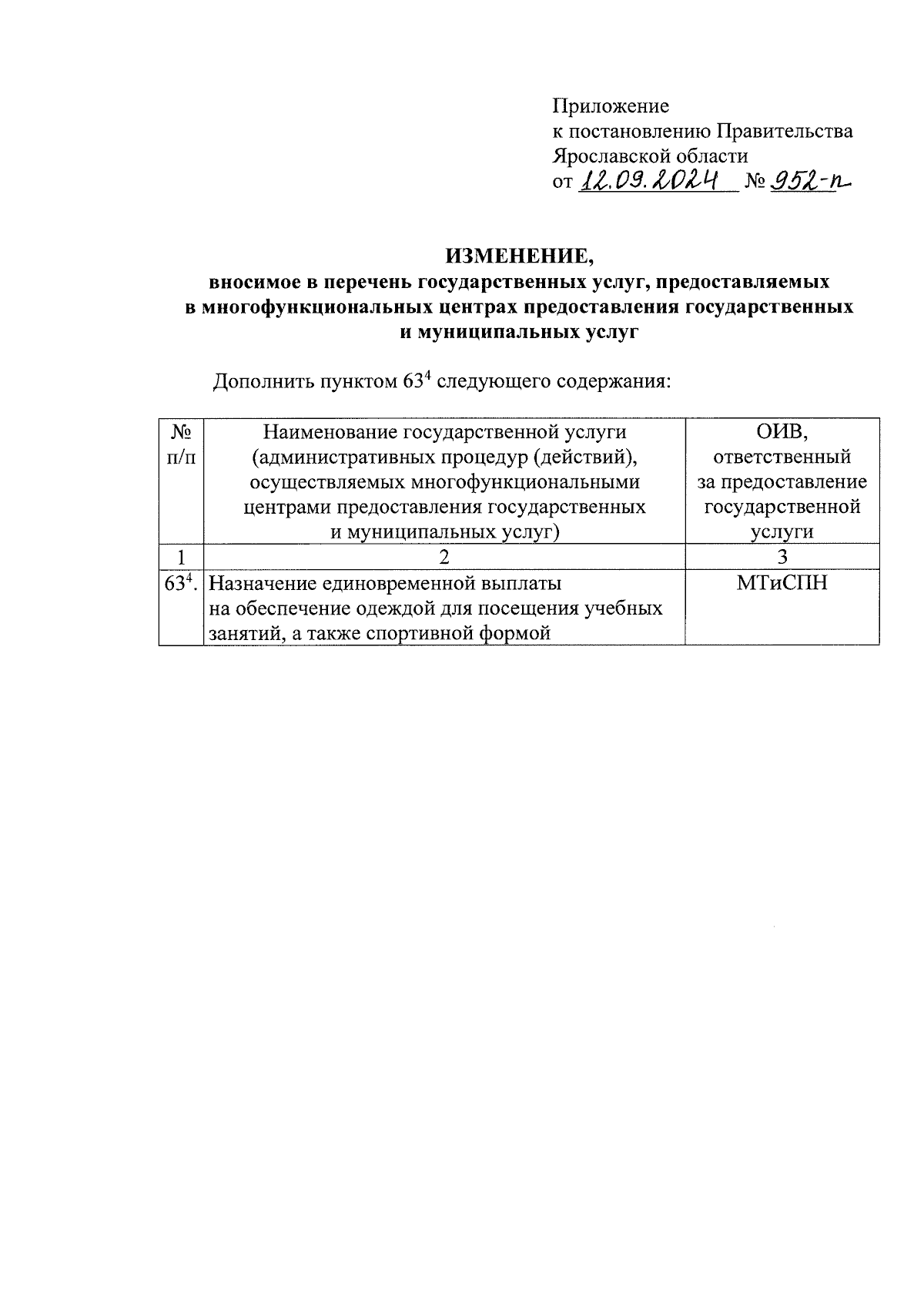 Приложение
к постановлению Правительства
Ярославской области
от 12.09.2024 № 952-п

ИЗМЕНЕНИЕ,
вносимое в перечень государственных услуг, предоставляемых в многофункциональных центрах предоставления государственных и муниципальных услуг

Дополнить пунктом $63^4$ следующего содержания:

| № п/п | Наименование государственной услуги (административных процедур (действий), осуществляемых многофункциональными центрами предоставления государственных и муниципальных услуг) | ОИВ, ответственный за предоставление государственной услуги |
|---|---|---|
| 1 | 2 | 3 |
| $63^4$. | Назначение единовременной выплаты на обеспечение одеждой для посещения учебных занятий, а также спортивной формой | МТиСПН |